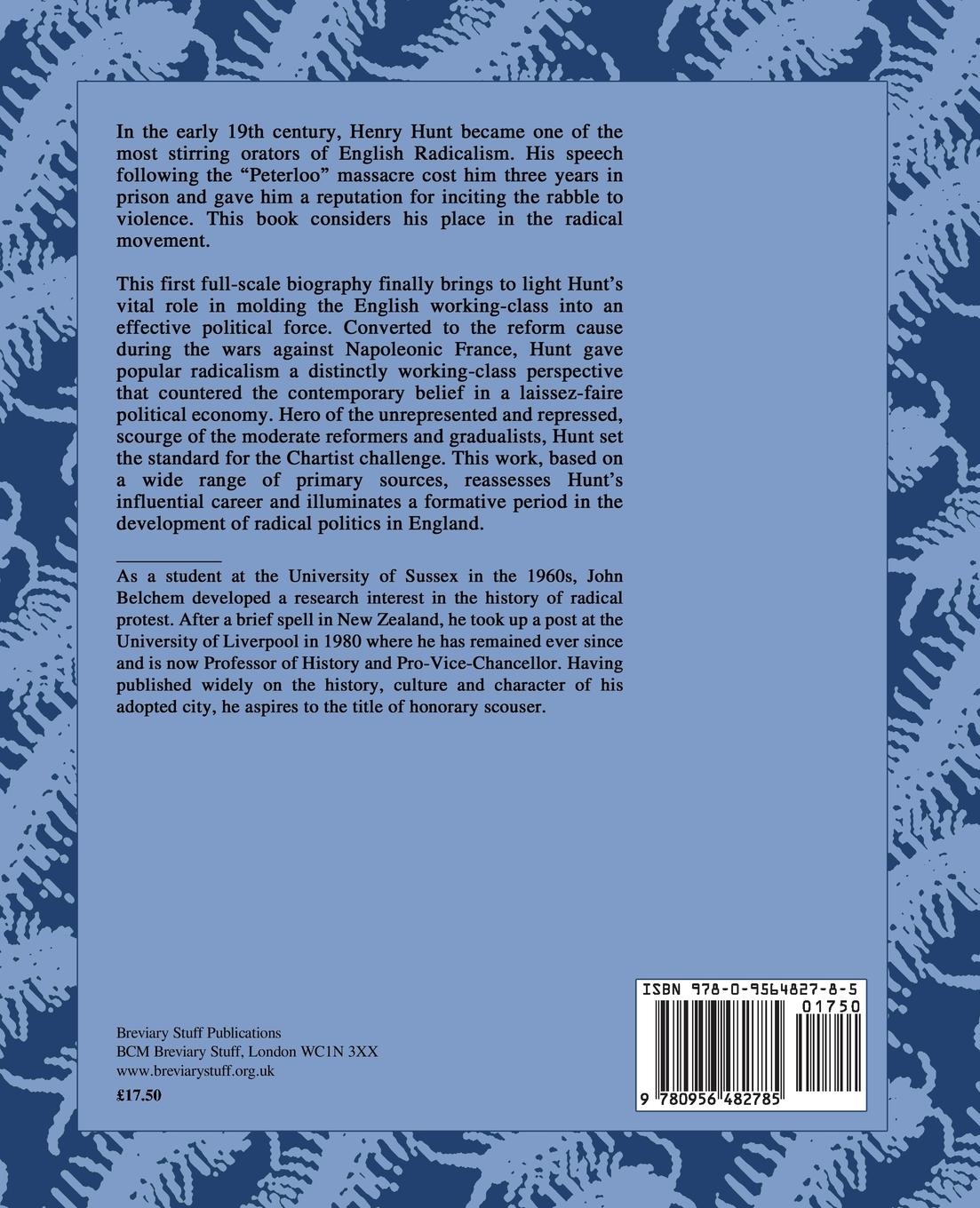 In the early 19th century, Henry Hunt became one of the most stirring orators of English Radicalism. His speech following the "Peterloo" massacre cost him three years in prison and gave him a reputation for inciting the rabble to violence. This book considers his place in the radical movement.

This first full-scale biography finally brings to light Hunt's vital role in molding the English working-class into an effective political force. Converted to the reform cause during the wars against Napoleonic France, Hunt gave popular radicalism a distinctly working-class perspective that countered the contemporary belief in a laissez-faire political economy. Hero of the unrepresented and repressed, scourge of the moderate reformers and gradualists, Hunt set the standard for the Chartist challenge. This work, based on a wide range of primary sources, reassesses Hunt's influential career and illuminates a formative period in the development of radical politics in England.

As a student at the University of Sussex in the 1960s, John Belchem developed a research interest in the history of radical protest. After a brief spell in New Zealand, he took up a post at the University of Liverpool in 1980 where he has remained ever since and is now Professor of History and Pro-Vice-Chancellor. Having published widely on the history, culture and character of his adopted city, he aspires to the title of honorary scouser.

Breviary Stuff Publications
BCM Breviary Stuff, London WC1N 3XX
www.breviarystuff.org.uk
£17.50

ISBN 978-0-9564827-8-5
01750
9 780956 482785